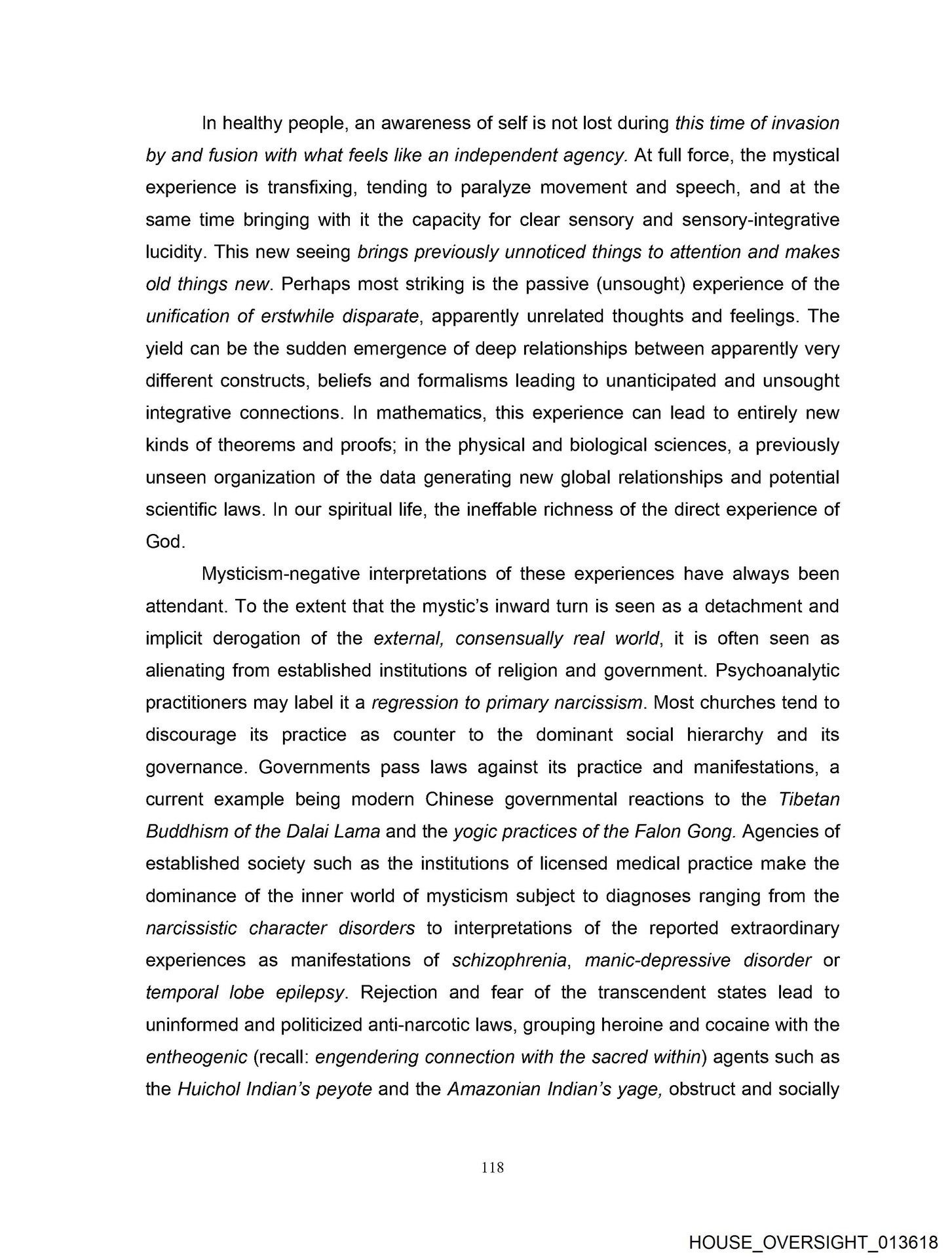 In healthy people, an awareness of self is not lost during this time of invasion by and fusion with what feels like an independent agency. At full force, the mystical experience is transfixing, tending to paralyze movement and speech, and at the same time bringing with it the capacity for clear sensory and sensory-integrative lucidity. This new seeing brings previously unnoticed things to attention and makes old things new. Perhaps most striking is the passive (unsought) experience of the unification of erstwhile disparate, apparently unrelated thoughts and feelings. The yield can be the sudden emergence of deep relationships between apparently very different constructs, beliefs and formalisms leading to unanticipated and unsought integrative connections. In mathematics, this experience can lead to entirely new kinds of theorems and proofs; in the physical and biological sciences, a previously unseen organization of the data generating new global relationships and potential scientific laws. In our spiritual life, the ineffable richness of the direct experience of God.

Mysticism-negative interpretations of these experiences have always been attendant. To the extent that the mystic's inward turn is seen as a detachment and implicit derogation of the external, consensually real world, it is often seen as alienating from established institutions of religion and government. Psychoanalytic practitioners may label it a regression to primary narcissism. Most churches tend to discourage its practice as counter to the dominant social hierarchy and its governance. Governments pass laws against its practice and manifestations, a current example being modern Chinese governmental reactions to the Tibetan Buddhism of the Dalai Lama and the yogic practices of the Falon Gong. Agencies of established society such as the institutions of licensed medical practice make the dominance of the inner world of mysticism subject to diagnoses ranging from the narcissistic character disorders to interpretations of the reported extraordinary experiences as manifestations of schizophrenia, manic-depressive disorder or temporal lobe epilepsy. Rejection and fear of the transcendent states lead to uninformed and politicized anti-narcotic laws, grouping heroine and cocaine with the entheogenic (recall: engendering connection with the sacred within) agents such as the Huichol Indian's peyote and the Amazonian Indian's yage, obstruct and socially

118

HOUSE_OVERSIGHT_013618